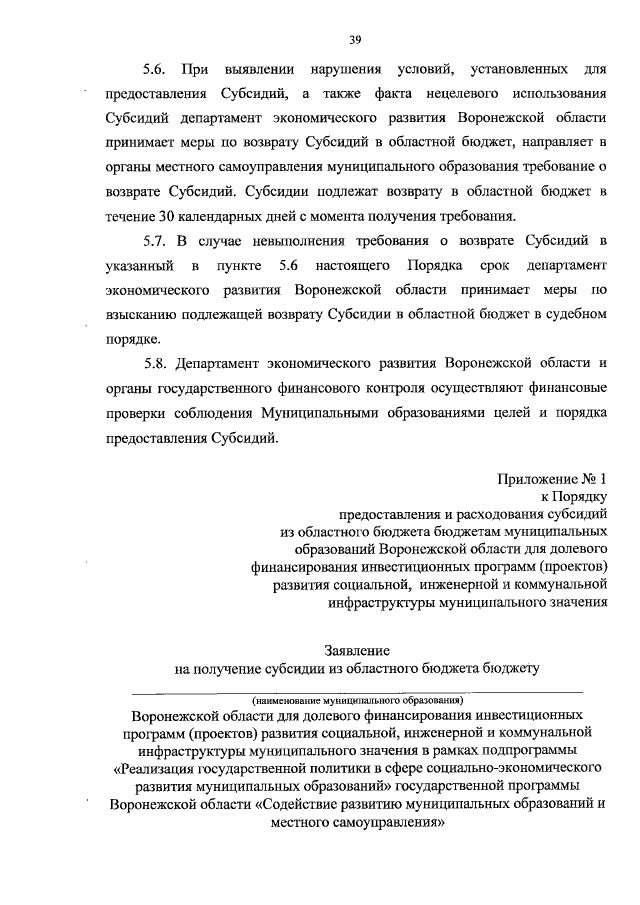 39

5.6. При выявлении нарушения условий, установленных для предоставления Субсидий, а также факта нецелевого использования Субсидий департамент экономического развития Воронежской области принимает меры по возврату Субсидий в областной бюджет, направляет в органы местного самоуправления муниципального образования требование о возврате Субсидий. Субсидии подлежат возврату в областной бюджет в течение 30 календарных дней с момента получения требования.

5.7. В случае невыполнения требования о возврате Субсидий в указанный в пункте 5.6 настоящего Порядка срок департамент экономического развития Воронежской области принимает меры по взысканию подлежащей возврату Субсидии в областной бюджет в судебном порядке.

5.8. Департамент экономического развития Воронежской области и органы государственного финансового контроля осуществляют финансовые проверки соблюдения Муниципальными образованиями целей и порядка предоставления Субсидий.

Приложение № 1
к Порядку
предоставления и расходования субсидий из областного бюджета бюджетам муниципальных образований Воронежской области для долевого финансирования инвестиционных программ (проектов) развития социальной, инженерной и коммунальной инфраструктуры муниципального значения

Заявление
на получение субсидии из областного бюджета бюджету
(наименование муниципального образования)
Воронежской области для долевого финансирования инвестиционных программ (проектов) развития социальной, инженерной и коммунальной инфраструктуры муниципального значения в рамках подпрограммы «Реализация государственной политики в сфере социально-экономического развития муниципальных образований» государственной программы Воронежской области «Содействие развитию муниципальных образований и местного самоуправления»